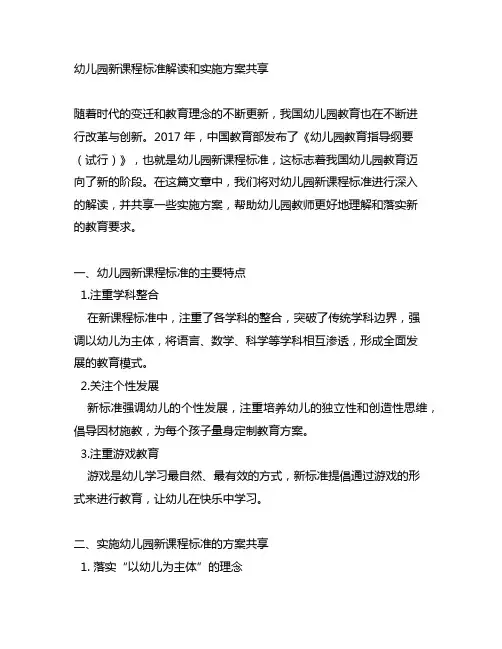 幼儿园新课程标准解读和实施方案共享

随着时代的变迁和教育理念的不断更新，我国幼儿园教育也在不断进行改革与创新。2017 年，中国教育部发布了《幼儿园教育指导纲要（试行）》，也就是幼儿园新课程标准，这标志着我国幼儿园教育迈向了新的阶段。在这篇文章中，我们将对幼儿园新课程标准进行深入的解读，并共享一些实施方案，帮助幼儿园教师更好地理解和落实新的教育要求。

一、幼儿园新课程标准的主要特点

1.注重学科整合

在新课程标准中，注重了各学科的整合，突破了传统学科边界，强调以幼儿为主体，将语言、数学、科学等学科相互渗透，形成全面发展的教育模式。

2.关注个性发展

新标准强调幼儿的个性发展，注重培养幼儿的独立性和创造性思维，倡导因材施教，为每个孩子量身定制教育方案。

3.注重游戏教育

游戏是幼儿学习最自然、最有效的方式，新标准提倡通过游戏的形式来进行教育，让幼儿在快乐中学习。

二、实施幼儿园新课程标准的方案共享

1. 落实“以幼儿为主体”的理念